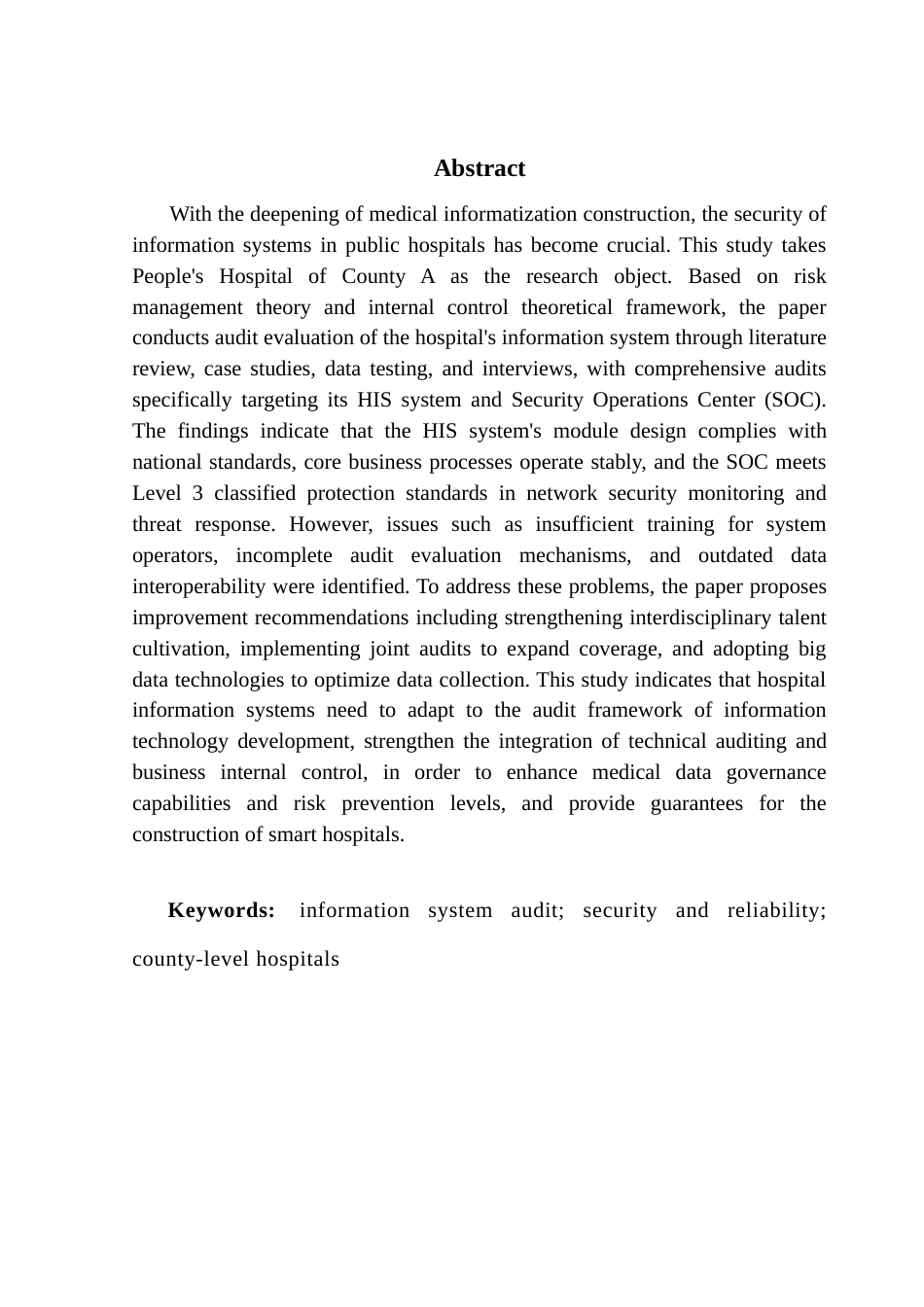 Abstract

With the deepening of medical informatization construction, the security of information systems in public hospitals has become crucial. This study takes People's Hospital of County A as the research object. Based on risk management theory and internal control theoretical framework, the paper conducts audit evaluation of the hospital's information system through literature review, case studies, data testing, and interviews, with comprehensive audits specifically targeting its HIS system and Security Operations Center (SOC). The findings indicate that the HIS system's module design complies with national standards, core business processes operate stably, and the SOC meets Level 3 classified protection standards in network security monitoring and threat response. However, issues such as insufficient training for system operators, incomplete audit evaluation mechanisms, and outdated data interoperability were identified. To address these problems, the paper proposes improvement recommendations including strengthening interdisciplinary talent cultivation, implementing joint audits to expand coverage, and adopting big data technologies to optimize data collection. This study indicates that hospital information systems need to adapt to the audit framework of information technology development, strengthen the integration of technical auditing and business internal control, in order to enhance medical data governance capabilities and risk prevention levels, and provide guarantees for the construction of smart hospitals.

Keywords: information system audit; security and reliability; county-level hospitals